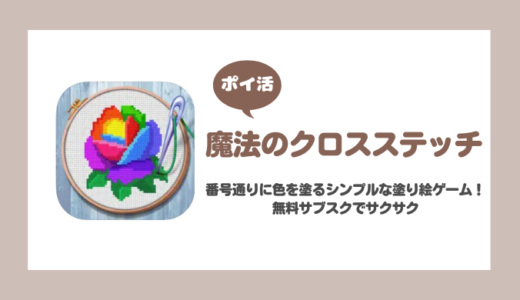 ポイ活

魔法のクロスステッチ

番号通りに色を塗るシンプルな塗り絵ゲーム！
無料サブスクでサクサク